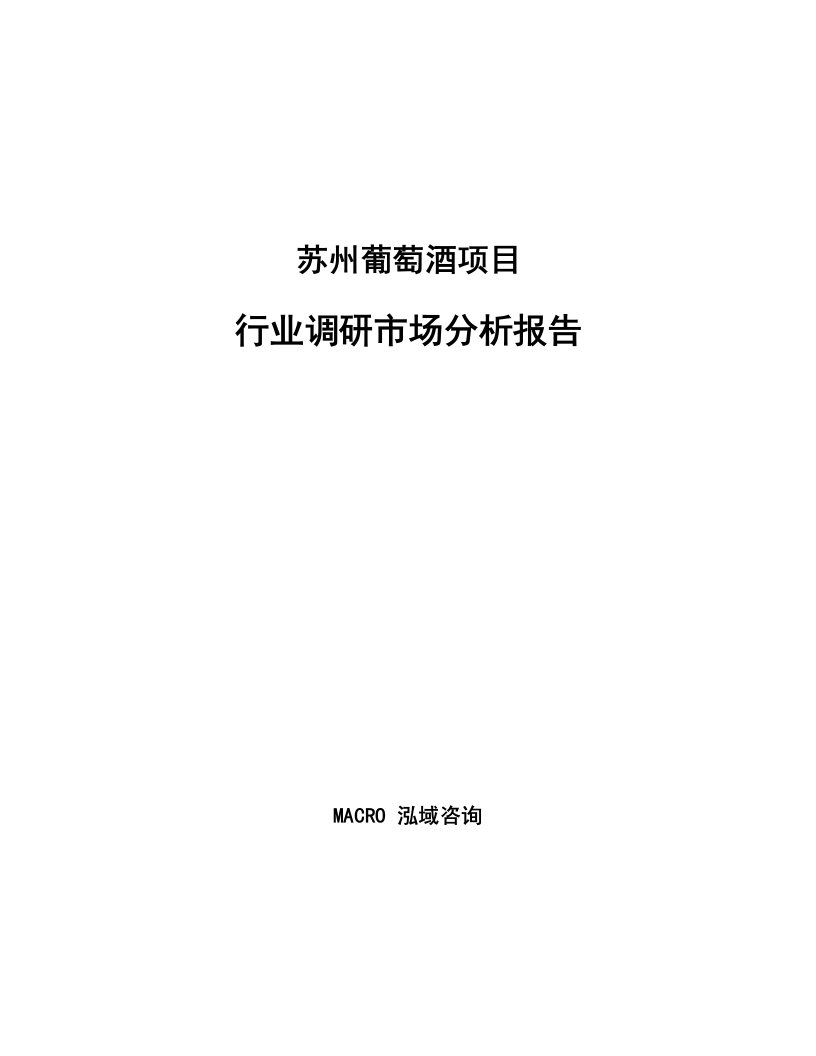 苏州葡萄酒项目

行业调研市场分析报告

MACRO 泓域咨询